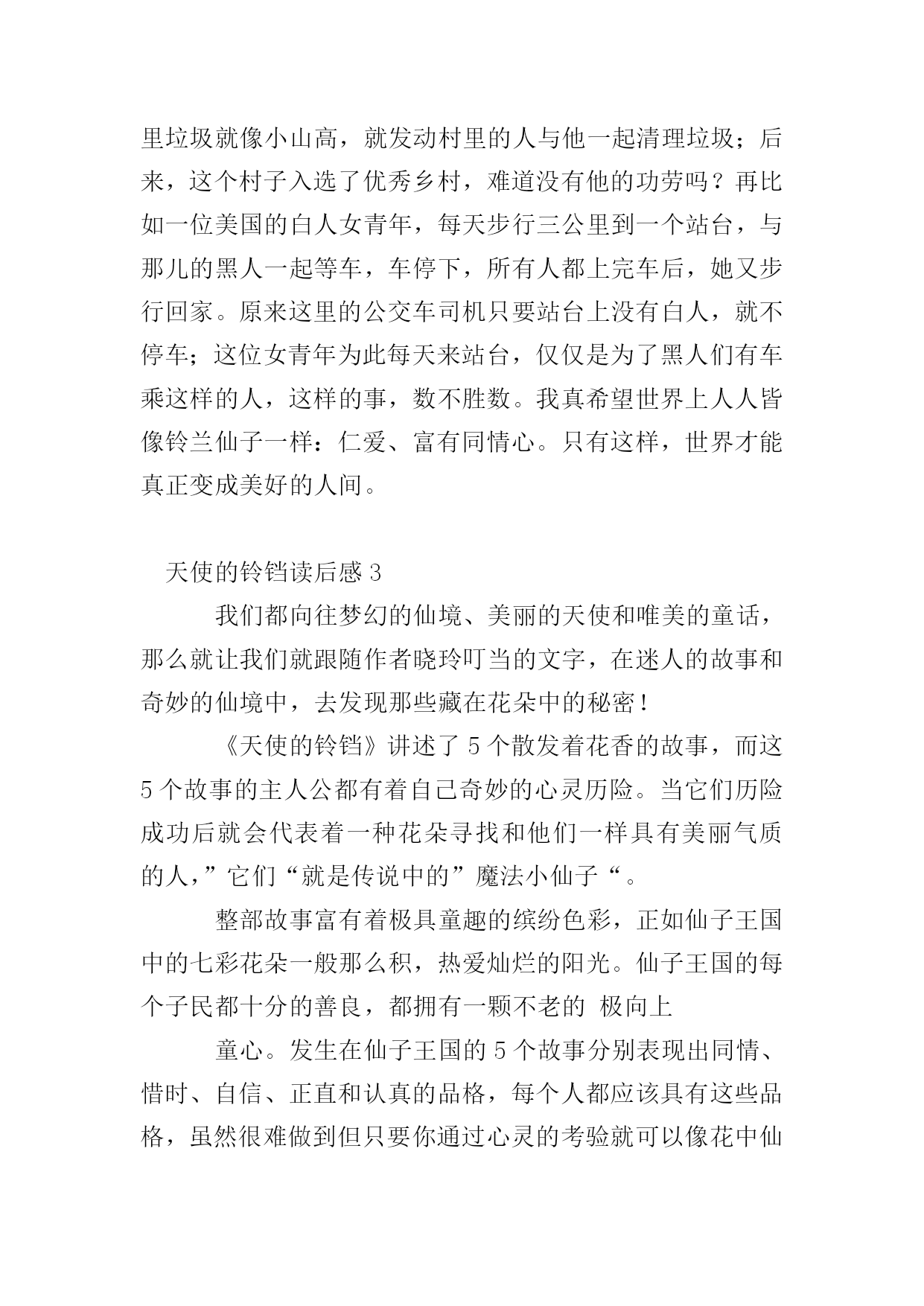 里垃圾就像小山高，就发动村里的人与他一起清理垃圾；后来，这个村子入选了优秀乡村，难道没有他的功劳吗？再比如一位美国的白人女青年，每天步行三公里到一个站台，与那儿的黑人一起等车，车停下，所有人都上完车后，她又步行回家。原来这里的公交车司机只要站台上没有白人，就不停车；这位女青年为此每天来站台，仅仅是为了黑人们有车乘这样的人，这样的事，数不胜数。我真希望世界上人人皆像铃兰仙子一样：仁爱、富有同情心。只有这样，世界才能真正变成美好的人间。

天使的铃铛读后感 3

我们都向往梦幻的仙境、美丽的天使和唯美的童话，那么就让我们就跟随作者晓玲叮当的文字，在迷人的故事和奇妙的仙境中，去发现那些藏在花朵中的秘密！

《天使的铃铛》讲述了 5 个散发着花香的故事，而这 5 个故事的主人公都有着自己奇妙的心灵历险。当它们历险成功后就会代表着一种花朵寻找和他们一样具有美丽气质的人，”它们“就是传说中的”魔法小仙子“。

整部故事富有着极具童趣的缤纷色彩，正如仙子王国中的七彩花朵一般那么积，热爱灿烂的阳光。仙子王国的每个子民都十分的善良，都拥有一颗不老的 极向上

童心。发生在仙子王国的 5 个故事分别表现出同情、惜时、自信、正直和认真的品格，每个人都应该具有这些品格，虽然很难做到但只要你通过心灵的考验就可以像花中仙